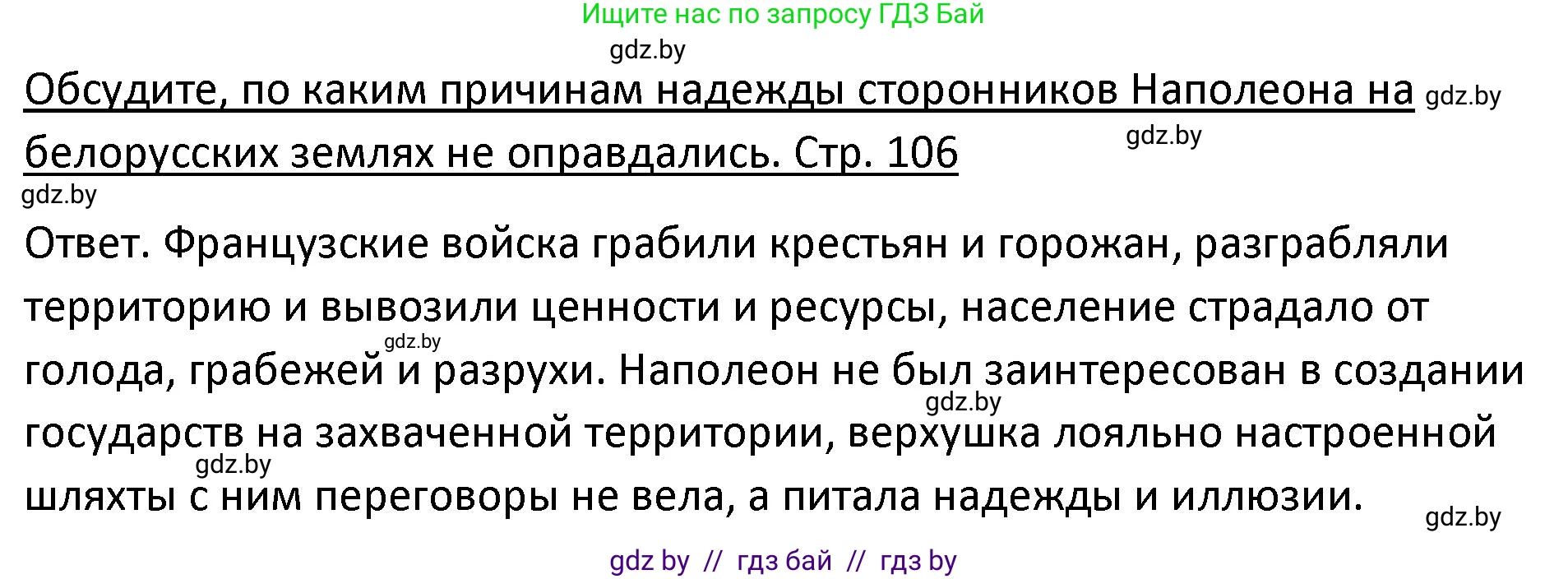 Ищите нас по запросу ГДЗ Бай

gdz.by

Обсудите, по каким причинам надежды сторонников Наполеона на белорусских землях не оправдались. Стр. 106 gdz.by

gdz.by

gdz.by

Ответ. Французские войска грабили крестьян и горожан, разграбляли территорию и вывозили ценности и ресурсы, население страдало от голода, грабежей и разрухи. Наполеон не был заинтересован в создании государств на захваченной территории, верхушка лояльно настроенной шляхты с ним переговоры не вела, а питала надежды и иллюзии.

gdz.by

gdz.by

gdz.by

gdz.by

gdz by // гдз бай // гдз by